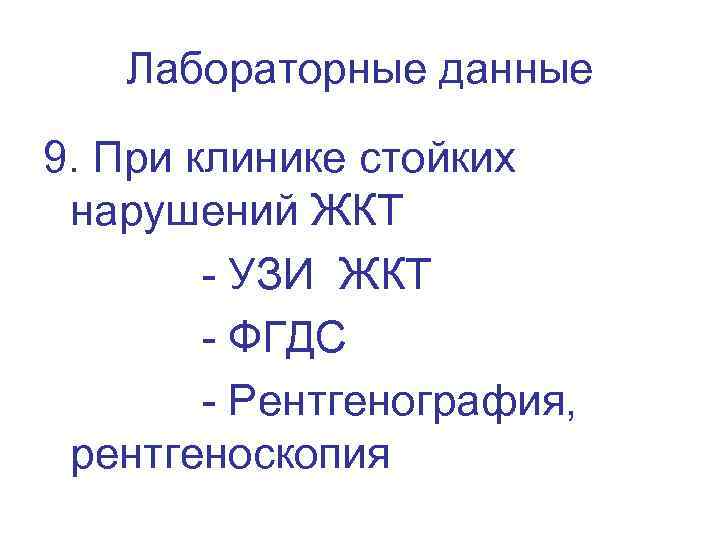 Лабораторные данные

9. При клинике стойких нарушений ЖКТ

- УЗИ ЖКТ

- ФГДС

- Рентгенография, рентгеноскопия